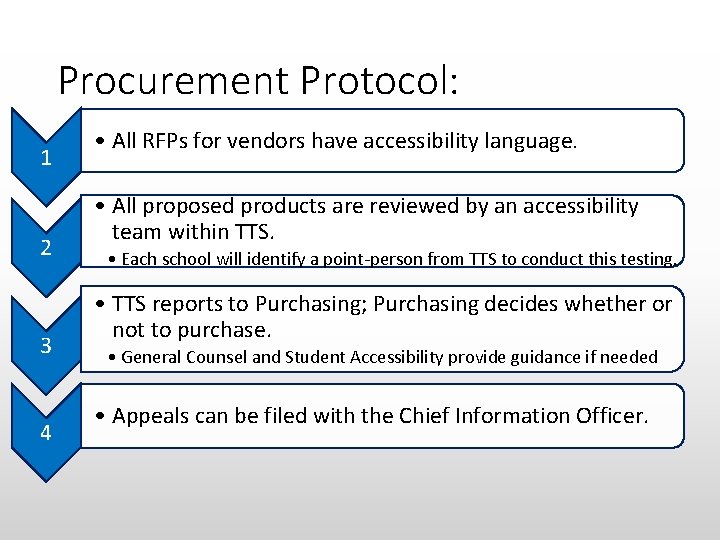 Procurement Protocol:

1

• All RFPs for vendors have accessibility language.

2

• All proposed products are reviewed by an accessibility team within TTS.

• Each school will identify a point-person from TTS to conduct this testing.

3

• TTS reports to Purchasing; Purchasing decides whether or not to purchase.

• General Counsel and Student Accessibility provide guidance if needed

4

• Appeals can be filed with the Chief Information Officer.